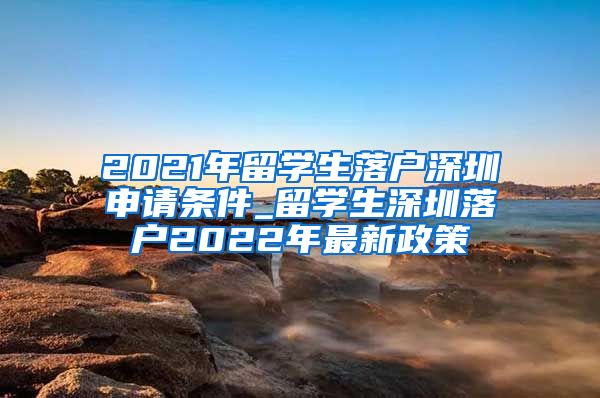 2021年留学生落户深圳申请条件_留学生深圳落户2022年最新政策